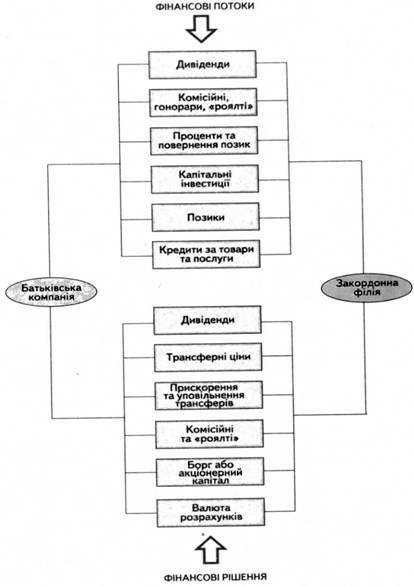 ФІНАНСОВІ ПОТОКИ

Дивіденди

Комісійні, гонорари, «роялті»

Проценти та повернення позик

Капітальні інвестиції

Позики

Кредити за товари та послуги

Батьківська компанія

Закордонна філія

Дивіденди

Трансферні ціни

Прискорення та уповільнення трансферів

Комісійні та «роялті»

Борг або акціонерний капітал

Валюта розрахунків

ФІНАНСОВІ РІШЕННЯ